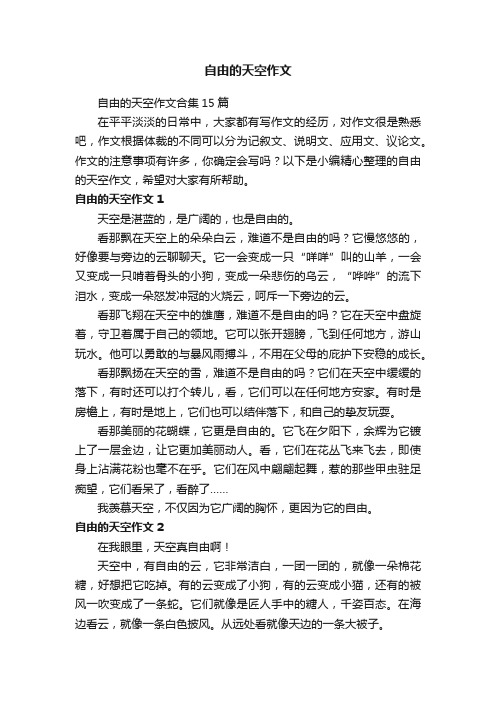 自由的天空作文

自由的天空作文合集 15 篇

在平平淡淡的日常中，大家都有写作文的经历，对作文很是熟悉吧，作文根据体裁的不同可以分为记叙文、说明文、应用文、议论文。作文的注意事项有许多，你确定会写吗？以下是小编精心整理的自由的天空作文，希望对大家有所帮助。

自由的天空作文 1

天空是湛蓝的，是广阔的，也是自由的。

看那飘在天空上的朵朵白云，难道不是自由的吗？它慢悠悠的，好像要与旁边的云聊聊天。它一会变成一只“咩咩”叫的山羊，一会又变成一只啃着骨头的小狗，变成一朵悲伤的乌云，“哗哗”的流下泪水，变成一朵怒发冲冠的火烧云，呵斥一下旁边的云。

看那飞翔在天空中的雄鹰，难道不是自由的吗？它在天空中盘旋着，守卫着属于自己的领地。它可以张开翅膀，飞到任何地方，游山玩水。他可以勇敢的与暴风雨搏斗，不用在父母的庇护下安稳的成长。

看那飘扬在天空的雪，难道不是自由的吗？它们在天空中缓缓的落下，有时还可以打个转儿，看，它们可以在任何地方安家。有时是房檐上，有时是地上，它们也可以结伴落下，和自己的挚友玩耍。

看那美丽的花蝴蝶，它更是自由的。它飞在夕阳下，余辉为它镀上了一层金边，让它更加美丽动人。看，它们在花丛飞来飞去，即使身上沾满花粉也毫不在乎。它们在风中翩翩起舞，惹的那些甲虫驻足痴望，它们看呆了，看醉了……

我羡慕天空，不仅因为它广阔的胸怀，更因为它的自由。

自由的天空作文 2

在我眼里，天空真自由啊！

天空中，有自由的云，它非常洁白，一团一团的，就像一朵棉花糖，好想把它吃掉。有的云变成了小狗，有的云变成小猫，还有的被风一吹变成了一条蛇。它们就像是匠人手中的糖人，千姿百态。在海边看云，就像一条白色披风。从远处看就像天边的一条大被子。